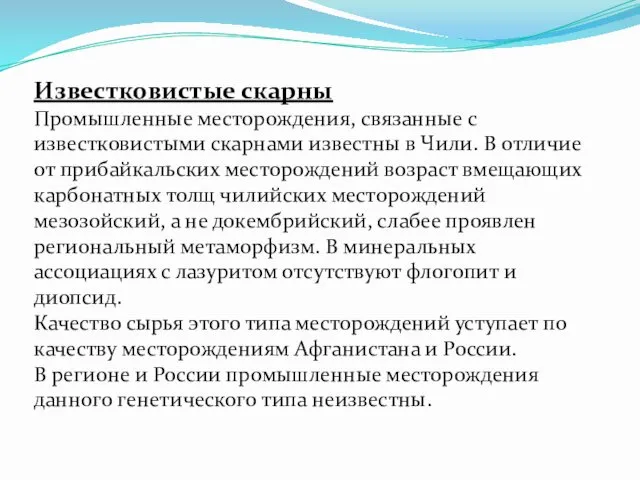 Известковистые скарны

Промышленные месторождения, связанные с известковистыми скарнами известны в Чили. В отличие от прибайкальских месторождений возраст вмещающих карбонатных толщ чилийских месторождений мезозойский, а не докембрийский, слабее проявлен региональный метаморфизм. В минеральных ассоциациях с лазуритом отсутствуют флогопит и диопсид.

Качество сырья этого типа месторождений уступает по качеству месторождениям Афганистана и России.

В регионе и России промышленные месторождения данного генетического типа неизвестны.